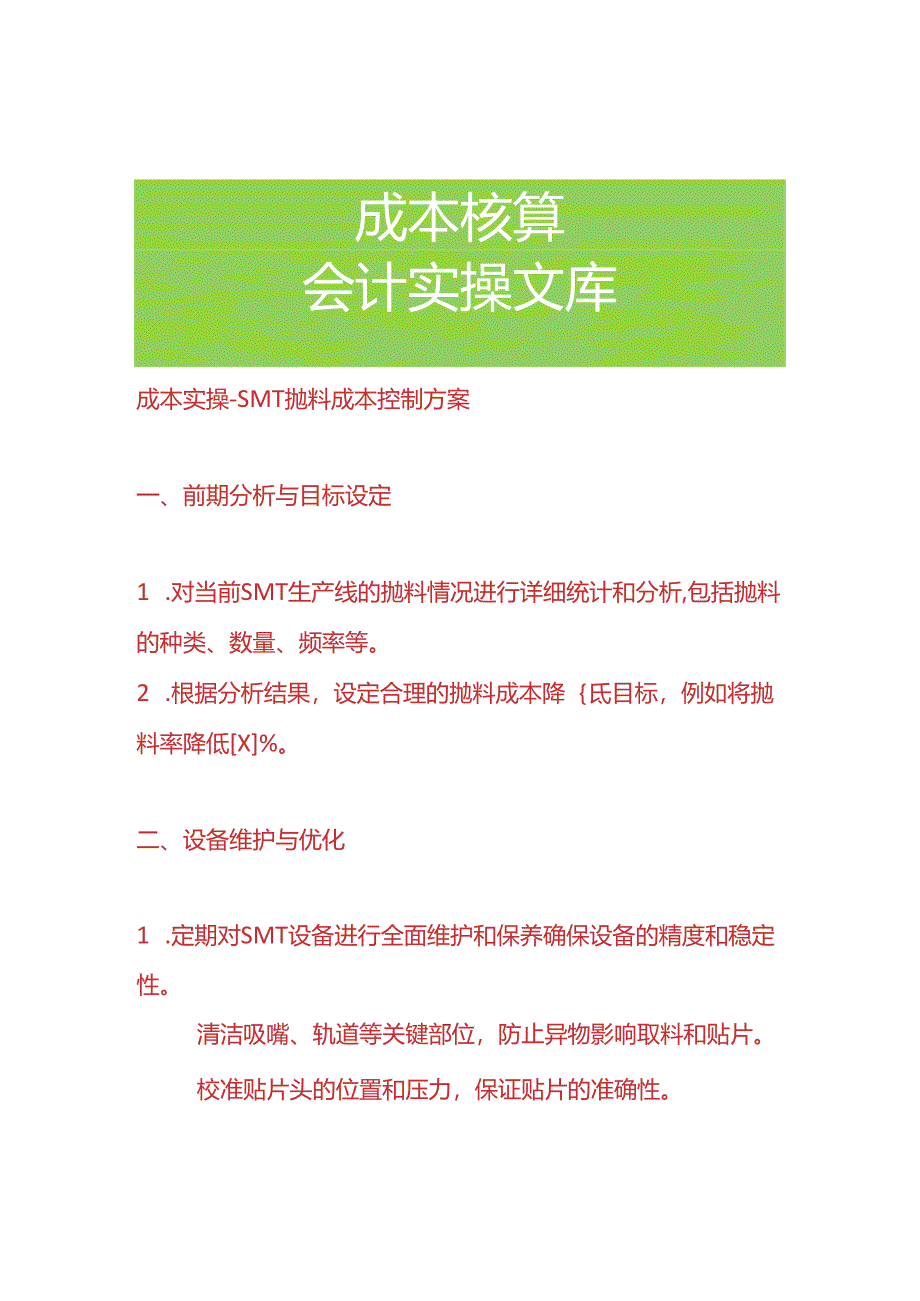 成本核算
会计实操文库

成本实操-SMT抛料成本控制方案

一、前期分析与目标设定

1 .对当前SMT生产线的抛料情况进行详细统计和分析,包括抛料的种类、数量、频率等。
2 .根据分析结果，设定合理的抛料成本降｛氐目标，例如将抛料率降低[X]%。

二、设备维护与优化

1 .定期对SMT设备进行全面维护和保养确保设备的精度和稳定性。

清洁吸嘴、轨道等关键部位，防止异物影响取料和贴片。

校准贴片头的位置和压力，保证贴片的准确性。